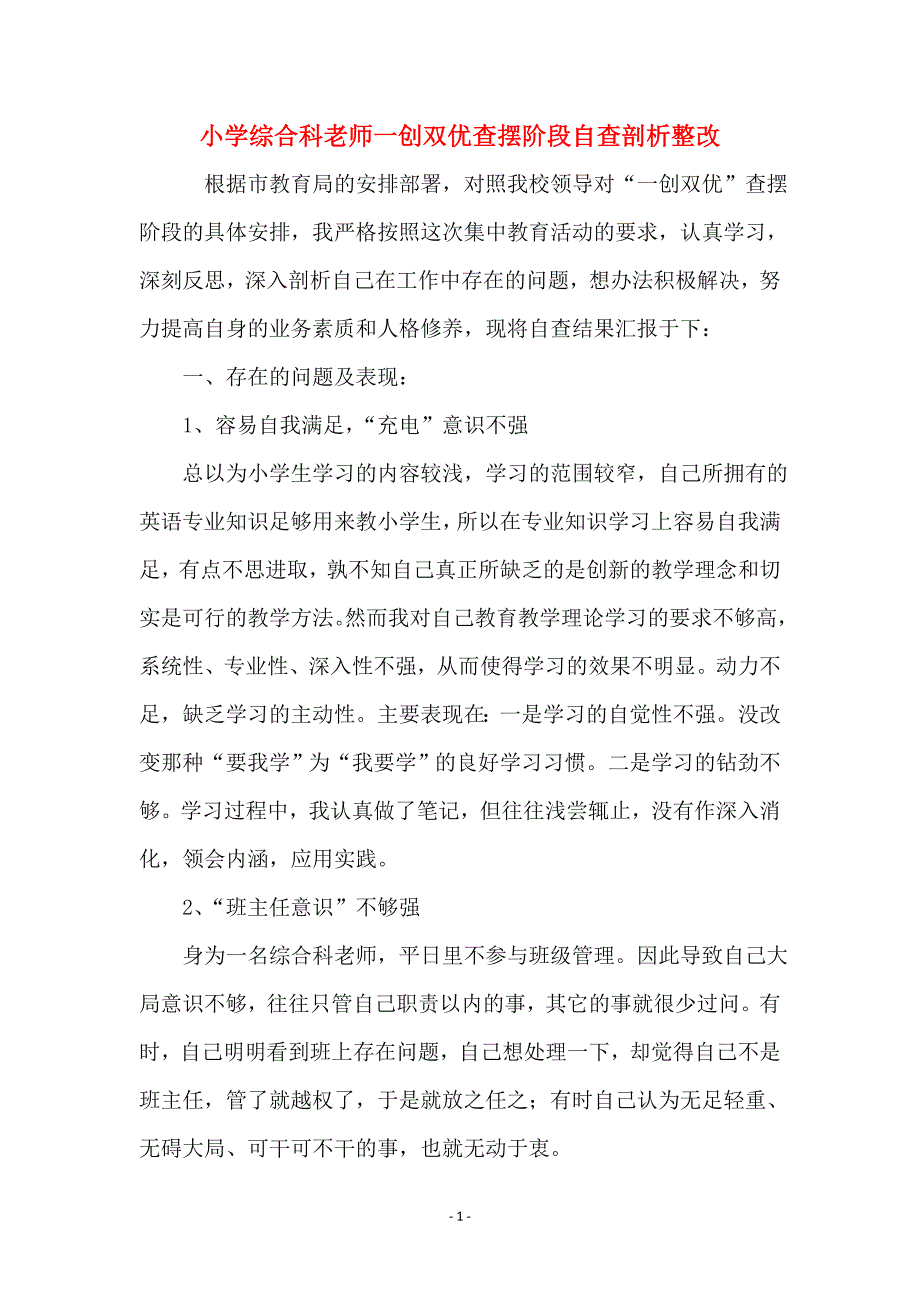 小学综合科老师一创双优查摆阶段自查剖析整改

根据市教育局的安排部署，对照我校领导对“一创双优”查摆阶段的具体安排，我严格按照这次集中教育活动的要求，认真学习，深刻反思，深入剖析自己在工作中存在的问题，想办法积极解决，努力提高自身的业务素质和人格修养，现将自查结果汇报于下：

一、存在的问题及表现：

1、容易自我满足，“充电”意识不强

总以为小学生学习的内容较浅，学习的范围较窄，自己所拥有的英语专业知识足够用来教小学生，所以在专业知识学习上容易自我满足，有点不思进取，孰不知自己真正所缺乏的是创新的教学理念和切实是可行的教学方法。然而我对自己教育教学理论学习的要求不够高，系统性、专业性、深入性不强，从而使得学习的效果不明显。动力不足，缺乏学习的主动性。主要表现在：一是学习的自觉性不强。没改变那种“要我学”为“我要学”的良好学习习惯。二是学习的钻劲不够。学习过程中，我认真做了笔记，但往往浅尝辄止，没有作深入消化，领会内涵，应用实践。

2、“班主任意识”不够强

身为一名综合科老师，平日里不参与班级管理。因此导致自己大局意识不够，往往只管自己职责以内的事，其它的事就很少过问。有时，自己明明看到班上存在问题，自己想处理一下，却觉得自己不是班主任，管了就越权了，于是就放之任之；有时自己认为无足轻重、无碍大局、可干可不干的事，也就无动于衷。

- 1 -